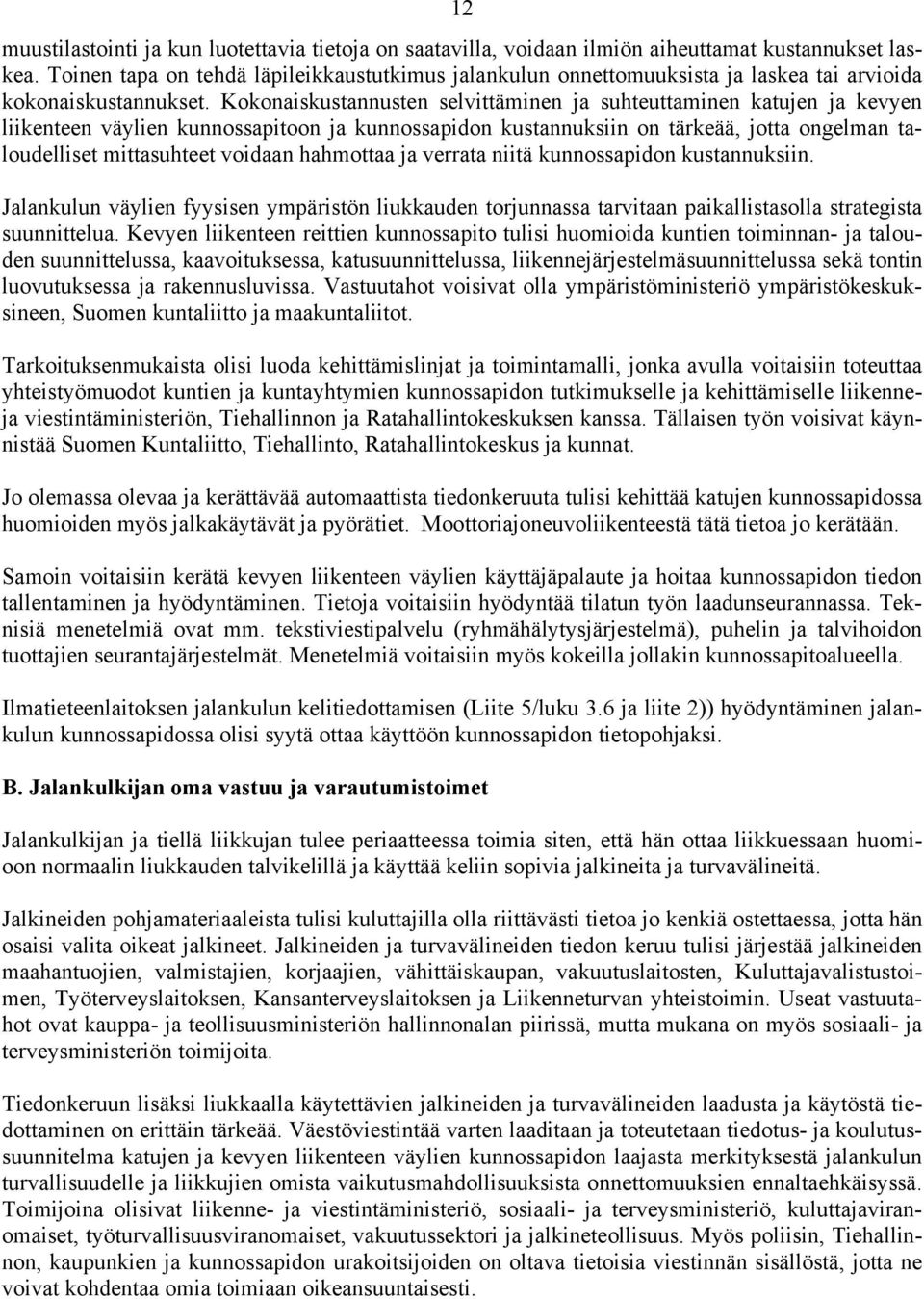 12

muustilastointi ja kun luotettavia tietoja on saatavilla, voidaan ilmiön aiheuttamat kustannukset laskea. Toinen tapa on tehdä läpileikkaustutkimus jalankulun onnettomuuksista ja laskea tai arvioida kokonaiskustannukset. Kokonaiskustannusten selvittäminen ja suhteuttaminen katujen ja kevyen liikenteen väylien kunnossapitoon ja kunnossapidon kustannuksiin on tärkeää, jotta ongelman taloudelliset mittasuhteet voidaan hahmottaa ja verrata niitä kunnossapidon kustannuksiin.

Jalankulun väylien fyysisen ympäristön liukkauden torjunnassa tarvitaan paikallistasolla strategista suunnittelua. Kevyen liikenteen reittien kunnossapito tulisi huomioida kuntien toiminnan- ja talouden suunnittelussa, kaavoituksessa, katusuunnittelussa, liikennejärjestelmäsuunnittelussa sekä tontin luovutuksessa ja rakennusluvissa. Vastuutahot voisivat olla ympäristöministeriö ympäristökeskuksineen, Suomen kuntaliitto ja maakuntaliitot.

Tarkoituksenmukaista olisi luoda kehittämislinjat ja toimintamalli, jonka avulla voitaisiin toteuttaa yhteistyömuodot kuntien ja kuntayhtymien kunnossapidon tutkimukselle ja kehittämiselle liikenne- ja viestintäministeriön, Tiehallinnon ja Ratahallintokeskuksen kanssa. Tällaisen työn voisivat käynnistää Suomen Kuntaliitto, Tiehallinto, Ratahallintokeskus ja kunnat.

Jo olemassa olevaa ja kerättävää automaattista tiedonkeruuta tulisi kehittää katujen kunnossapidossa huomioiden myös jalkakäytävät ja pyörätiet. Moottoriajoneuvoliikenteestä tätä tietoa jo kerätään.

Samoin voitaisiin kerätä kevyen liikenteen väylien käyttäjäpalaute ja hoitaa kunnossapidon tiedon tallentaminen ja hyödyntäminen. Tietoja voitaisiin hyödyntää tilatun työn laadunseurannassa. Teknisiä menetelmiä ovat mm. tekstiviestipalvelu (ryhmähälytysjärjestelmä), puhelin ja talvihoidon tuottajien seurantajärjestelmät. Menetelmiä voitaisiin myös kokeilla jollakin kunnossapitoalueella.

Ilmatieteenlaitoksen jalankulun kelitiedottamisen (Liite 5/luku 3.6 ja liite 2)) hyödyntäminen jalankulun kunnossapidossa olisi syytä ottaa käyttöön kunnossapidon tietopohjaksi.

B. Jalankulkijan oma vastuu ja varautumistoimet

Jalankulkijan ja tiellä liikkujan tulee periaatteessa toimia siten, että hän ottaa liikkuessaan huomioon normaalin liukkauden talvikelillä ja käyttää keliin sopivia jalkineita ja turvavälineitä.

Jalkineiden pohjamateriaaleista tulisi kuluttajilla olla riittävästi tietoa jo kenkiä ostettaessa, jotta hän osaisi valita oikeat jalkineet. Jalkineiden ja turvavälineiden tiedon keruu tulisi järjestää jalkineiden maahantuojien, valmistajien, korjaajien, vähittäiskaupan, vakuutuslaitosten, Kuluttajavalistustoimen, Työterveyslaitoksen, Kansanterveyslaitoksen ja Liikenneturvan yhteistoimin. Useat vastuutahot ovat kauppa- ja teollisuusministeriön hallinnonalan piirissä, mutta mukana on myös sosiaali- ja terveysministeriön toimijoita.

Tiedonkeruun lisäksi liukkaalla käytettävien jalkineiden ja turvavälineiden laadusta ja käytöstä tiedottaminen on erittäin tärkeää. Väestöviestintää varten laaditaan ja toteutetaan tiedotus- ja koulutussuunnitelma katujen ja kevyen liikenteen väylien kunnossapidon laajasta merkityksestä jalankulun turvallisuudelle ja liikkujien omista vaikutusmahdollisuuksista onnettomuuksien ennaltaehkäisyssä. Toimijoina olisivat liikenne- ja viestintäministeriö, sosiaali- ja terveysministeriö, kuluttajaviranomaiset, työturvallisuusviranomaiset, vakuutussektori ja jalkineteollisuus. Myös poliisin, Tiehallinnon, kaupunkien ja kunnossapidon urakoitsijoiden on oltava tietoisia viestinnän sisällöstä, jotta ne voivat kohdentaa omia toimiaan oikeansuuntaisesti.